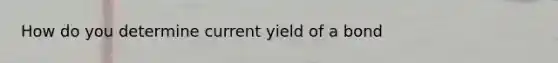 How do you determine current yield of a bond